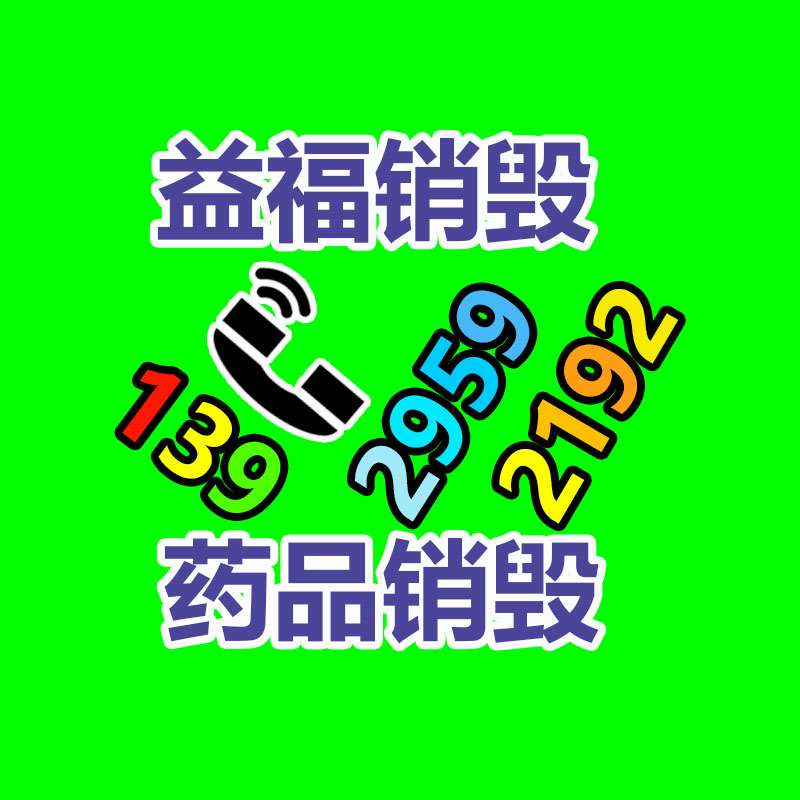 益福销毁

139 2959 2192

药品销毁